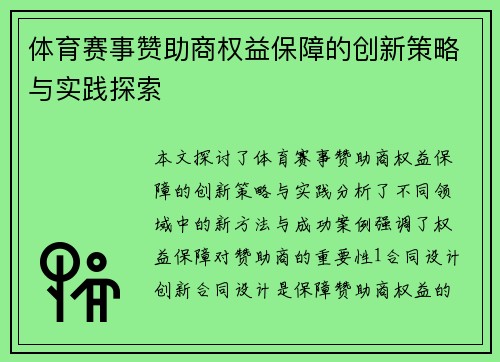 体育赛事赞助商权益保障的创新策略与实践探索

本文探讨了体育赛事赞助商权益保障的创新策略与实践分析了不同领域中的新方法与成功案例强调了权益保障对赞助商的重要性1合同设计创新合同设计是保障赞助商权益的